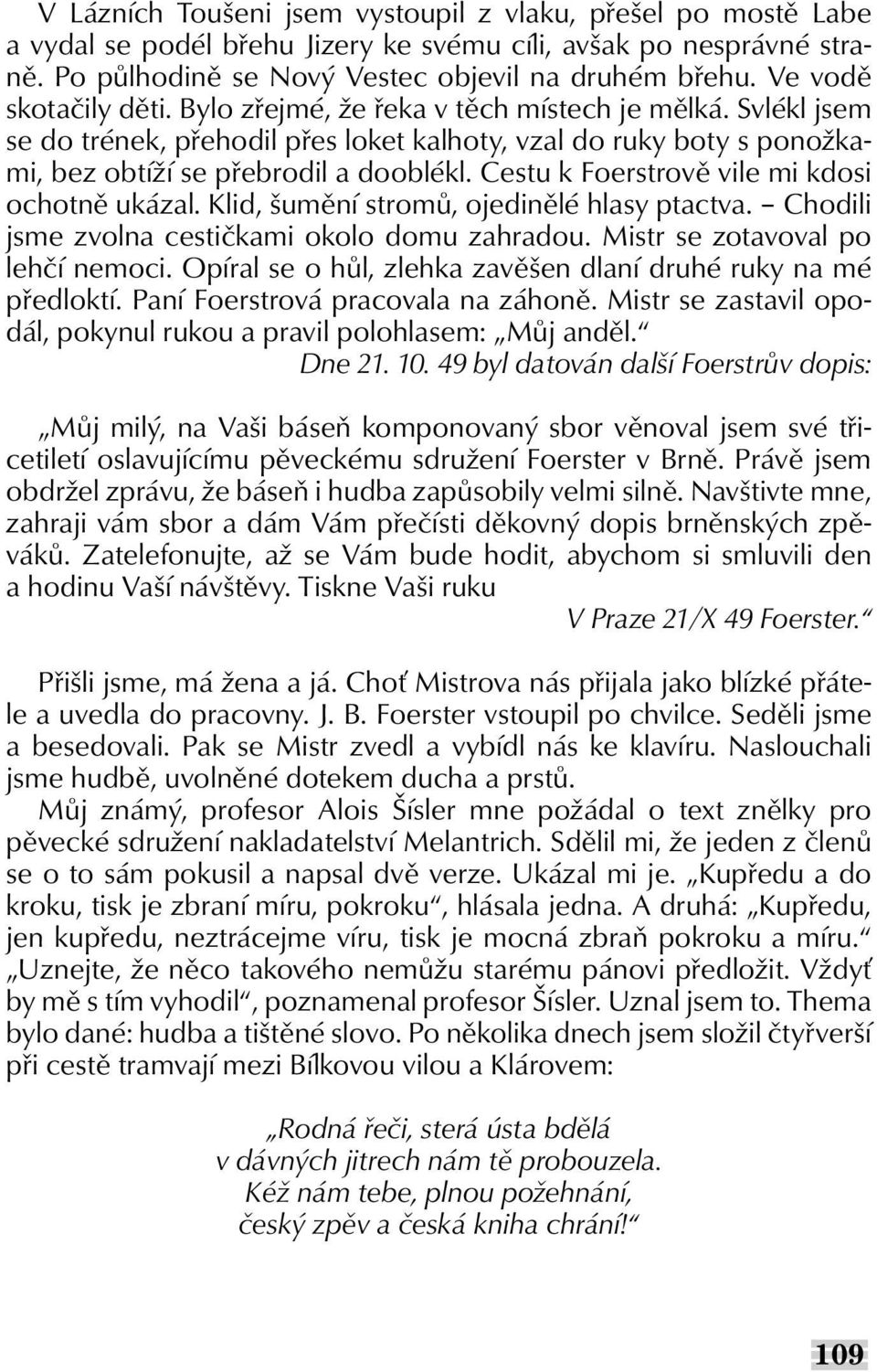 V Lázních Toušeni jsem vystoupil z vlaku, přešel po mostě Labe a vydal se podél břehu Jizery ke svému cíli, avšak po nesprávné straně. Po půlhodině se Nový Vestec objevil na druhém břehu. Ve vodě skotačily děti. Bylo zřejmé, že řeka v těch místech je mělká. Svlékl jsem se do trének, přehodil přes loket kalhoty, vzal do ruky boty s ponožkami, bez obtíží se přebrodil a dooblékl. Cestu k Foerstrově vile mi kdosi ochotně ukázal. Klid, šumění stromů, ojedinělé hlasy ptactva. – Chodili jsme zvolna cestičkami okolo domu zahradou. Mistr se zotavoval po lehčí nemoci. Opíral se o hůl, zlehka zavěšen dlaní druhé ruky na mé předloktí. Paní Foerstrová pracovala na záhoně. Mistr se zastavil opodál, pokynul rukou a pravil polohlasem: „Můj anděl.“

Dne 21. 10. 49 byl datován další Foerstrův dopis:

„Můj milý, na Vaši báseň komponovaný sbor věnoval jsem své třicetiletí oslavujícímu pěveckému sdružení Foerster v Brně. Právě jsem obdržel zprávu, že báseň i hudba zapůsobily velmi silně. Navštivte mne, zahraji vám sbor a dám Vám přečísti děkovný dopis brněnských zpěváků. Zatelefonujte, až se Vám bude hodit, abychom si smluvili den a hodinu Vaší návštěvy. Tiskne Vaši ruku
V Praze 21/X 49 Foerster.“

Přišli jsme, má žena a já. Choť Mistrova nás přijala jako blízké přátele a uvedla do pracovny. J. B. Foerster vstoupil po chvilce. Seděli jsme a besedovali. Pak se Mistr zvedl a vybídl nás ke klavíru. Naslouchali jsme hudbě, uvolněné dotekem ducha a prstů.

Můj známý, profesor Alois Šísler mne požádal o text znělky pro pěvecké sdružení nakladatelství Melantrich. Sdělil mi, že jeden z členů se o to sám pokusil a napsal dvě verze. Ukázal mi je. „Kupředu a do kroku, tisk je zbraní míru, pokroku“, hlásala jedna. A druhá: „Kupředu, jen kupředu, neztrácejme víru, tisk je mocná zbraň pokroku a míru.“ „Uznejte, že něco takového nemůžu starému pánovi předložit. Vždyť by mě s tím vyhodil“, poznamenal profesor Šísler. Uznal jsem to. Thema bylo dané: hudba a tištěné slovo. Po několika dnech jsem složil čtyřverší při cestě tramvají mezi Bílkovou vilou a Klárovem:

„Rodná řeči, sterá ústa bdělá
v dávných jitrech nám tě probouzela.
Kéž nám tebe, plnou požehnání,
český zpěv a česká kniha chrání!“

109